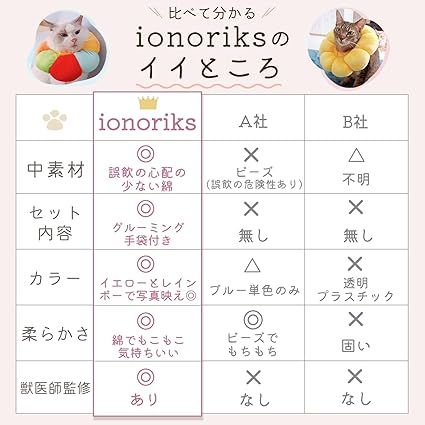 比べて分かる
ionoriksの
イイところ

| | ionoriks | A社 | B社 |
|---|---|---|---|
| 中素材 | ◎ 誤飲の心配の少ない綿 | × ビーズ (誤飲の危険性あり) | △ 不明 |
| セット内容 | ◎ グルーミング手袋付き | × 無し | × 無し |
| カラー | ◎ イエローとレインボーで写真映え◎ | △ ブルー単色のみ | × 透明プラスチック |
| 柔らかさ | ◎ 綿でもこもこ気持ちいい | ◎ ビーズでもちもち | × 固い |
| 獣医師監修 | ◎ あり | × なし | × なし |